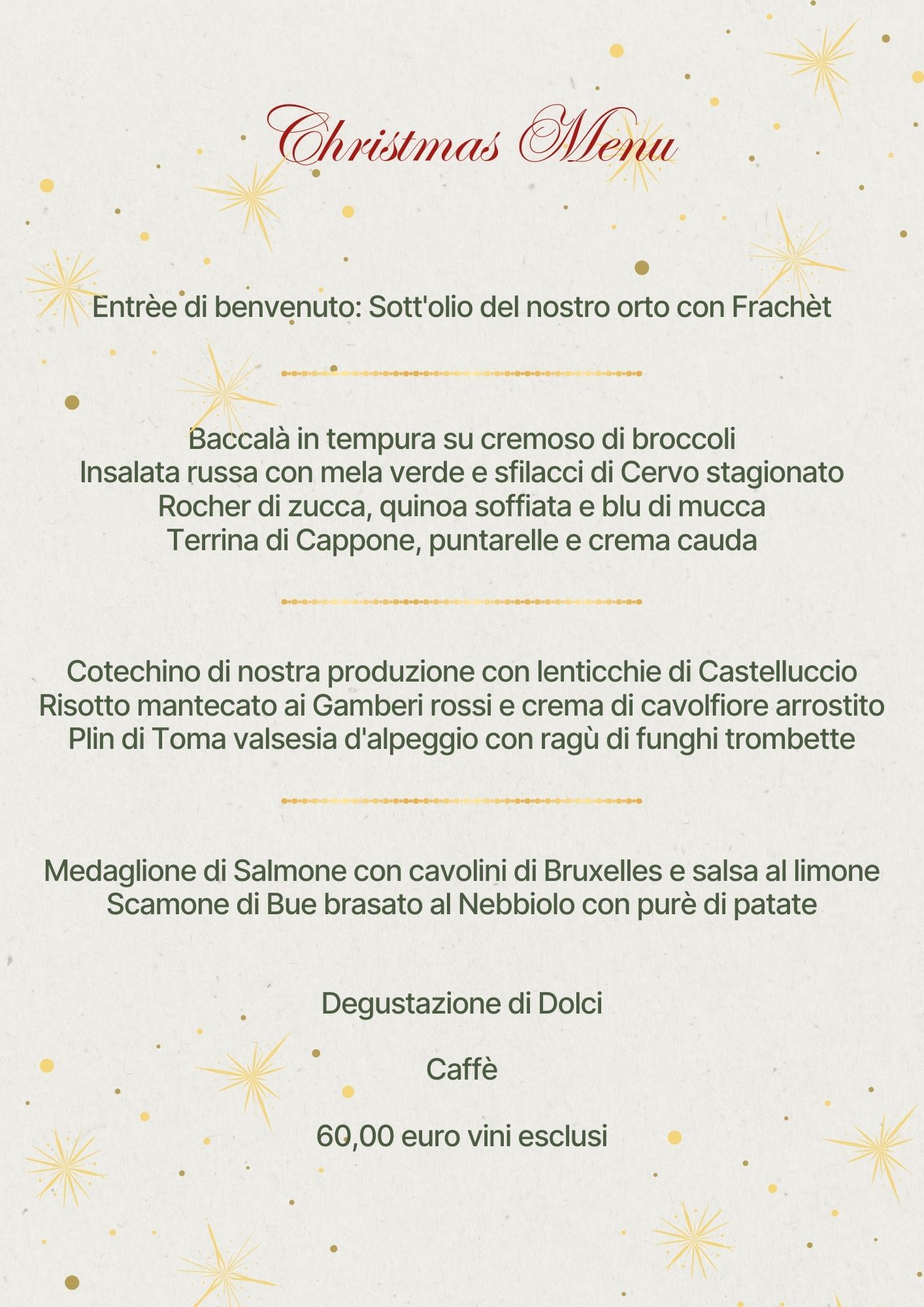 Christmas Menu

Entrèe di benvenuto: Sott'olio del nostro orto con Frachèt

Baccalà in tempura su cremoso di broccoli
Insalata russa con mela verde e sfilacci di Cervo stagionato
Rocher di zucca, quinoa soffiata e blu di mucca
Terrina di Cappone, puntarelle e crema cauda

Cotechino di nostra produzione con lenticchie di Castelluccio
Risotto mantecato ai Gamberi rossi e crema di cavolfiore arrostito
Plin di Toma valsesia d'alpeggio con ragù di funghi trombette

Medaglione di Salmone con cavolini di Bruxelles e salsa al limone
Scamone di Bue brasato al Nebbiolo con purè di patate

Degustazione di Dolci

Caffè

60,00 euro vini esclusi